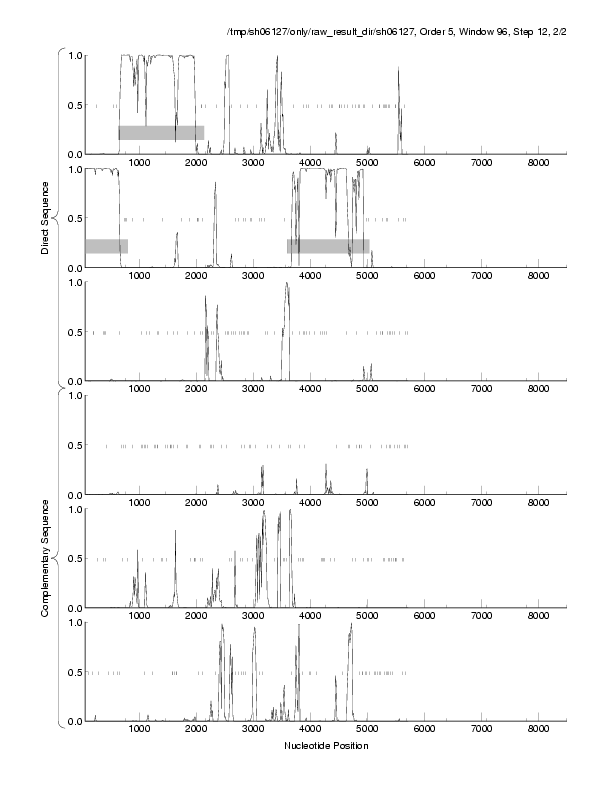 /tmp/sh06127/only/raw_result_dir/sh06127, Order 5, Window 96, Step 12, 2/2

Direct Sequence

1.0
0.5
0.0
1000 2000 3000 4000 5000 6000 7000 8000

1.0
0.5
0.0
1000 2000 3000 4000 5000 6000 7000 8000

1.0
0.5
0.0
1000 2000 3000 4000 5000 6000 7000 8000

Complementary Sequence

1.0
0.5
0.0
1000 2000 3000 4000 5000 6000 7000 8000

1.0
0.5
0.0
1000 2000 3000 4000 5000 6000 7000 8000

1.0
0.5
0.0
1000 2000 3000 4000 5000 6000 7000 8000

Nucleotide Position